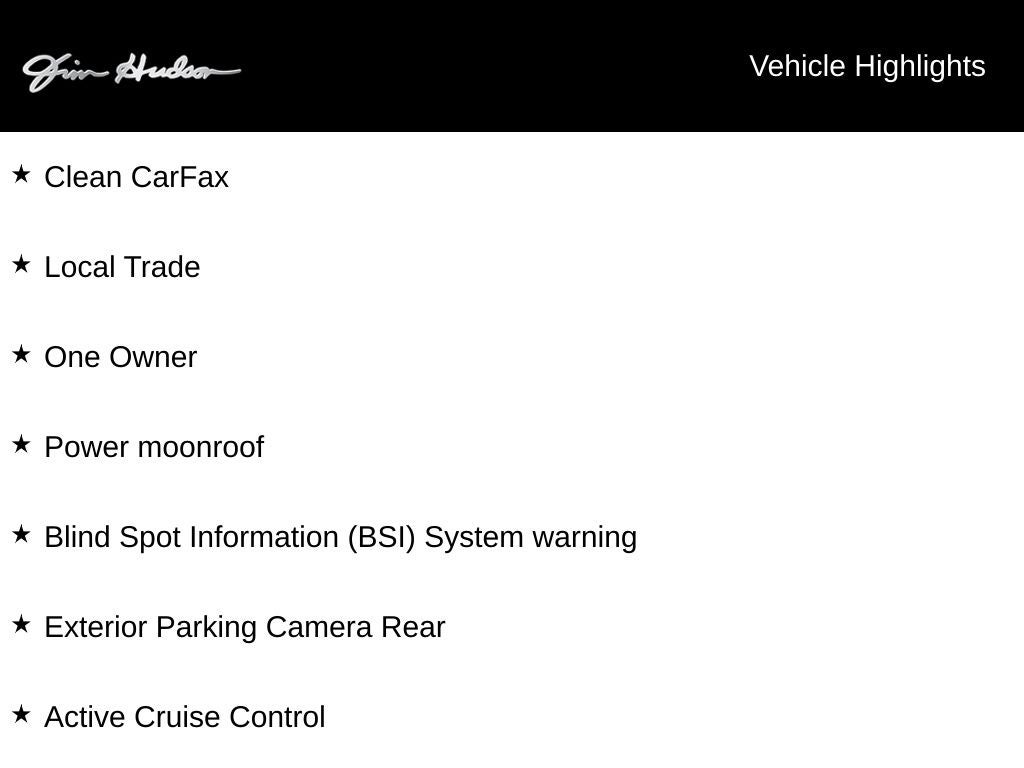 Jim Hudson

Vehicle Highlights

★ Clean CarFax

★ Local Trade

★ One Owner

★ Power moonroof

★ Blind Spot Information (BSI) System warning

★ Exterior Parking Camera Rear

★ Active Cruise Control